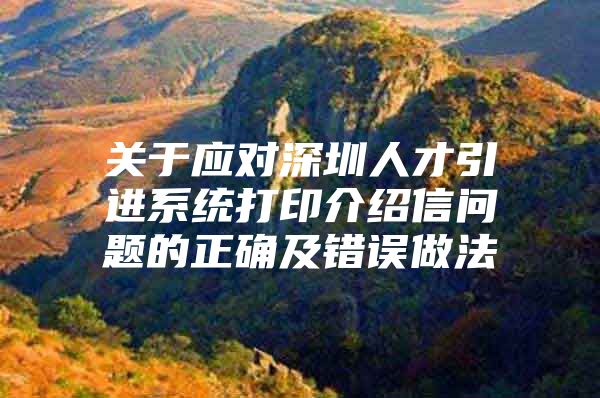 关于应对深圳人才引进系统打印介绍信问题的正确及错误做法